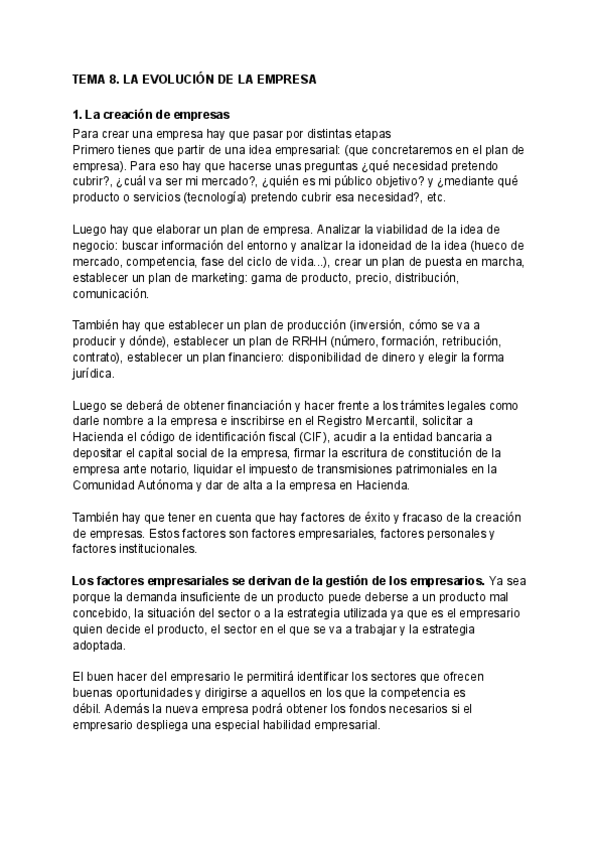 TEMA 8. LA EVOLUCIÓN DE LA EMPRESA

1. La creación de empresas
Para crear una empresa hay que pasar por distintas etapas
Primero tienes que partir de una idea empresarial: (que concretaremos en el plan de empresa). Para eso hay que hacerse unas preguntas ¿qué necesidad pretendo cubrir?, ¿cuál va ser mi mercado?, ¿quién es mi público objetivo? y ¿mediante qué producto o servicios (tecnología) pretendo cubrir esa necesidad?, etc.

Luego hay que elaborar un plan de empresa. Analizar la viabilidad de la idea de negocio: buscar información del entorno y analizar la idoneidad de la idea (hueco de mercado, competencia, fase del ciclo de vida...), crear un plan de puesta en marcha, establecer un plan de marketing: gama de producto, precio, distribución, comunicación.

También hay que establecer un plan de producción (inversión, cómo se va a producir y dónde), establecer un plan de RRHH (número, formación, retribución, contrato), establecer un plan financiero: disponibilidad de dinero y elegir la forma jurídica.

Luego se deberá de obtener financiación y hacer frente a los trámites legales como darle nombre a la empresa e inscribirse en el Registro Mercantil, solicitar a Hacienda el código de identificación fiscal (CIF), acudir a la entidad bancaria a depositar el capital social de la empresa, firmar la escritura de constitución de la empresa ante notario, liquidar el impuesto de transmisiones patrimoniales en la Comunidad Autónoma y dar de alta a la empresa en Hacienda.

También hay que tener en cuenta que hay factores de éxito y fracaso de la creación de empresas. Estos factores son factores empresariales, factores personales y factores institucionales.

Los factores empresariales se derivan de la gestión de los empresarios. Ya sea porque la demanda insuficiente de un producto puede deberse a un producto mal concebido, la situación del sector o a la estrategia utilizada ya que es el empresario quien decide el producto, el sector en el que se va a trabajar y la estrategia adoptada.

El buen hacer del empresario le permitirá identificar los sectores que ofrecen buenas oportunidades y dirigirse a aquellos en los que la competencia es débil. Además la nueva empresa podrá obtener los fondos necesarios si el empresario despliega una especial habilidad empresarial.